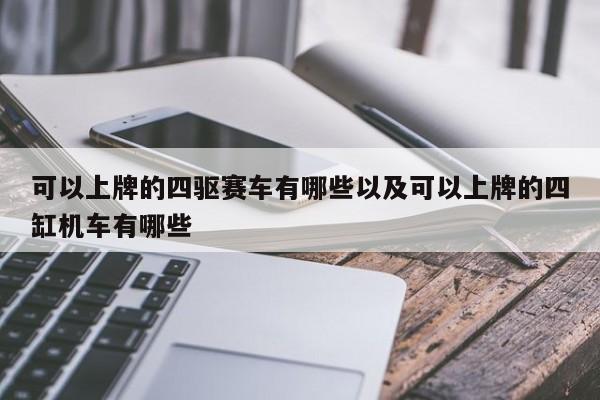 可以上牌的四驱赛车有哪些以及可以上牌的四缸机车有哪些